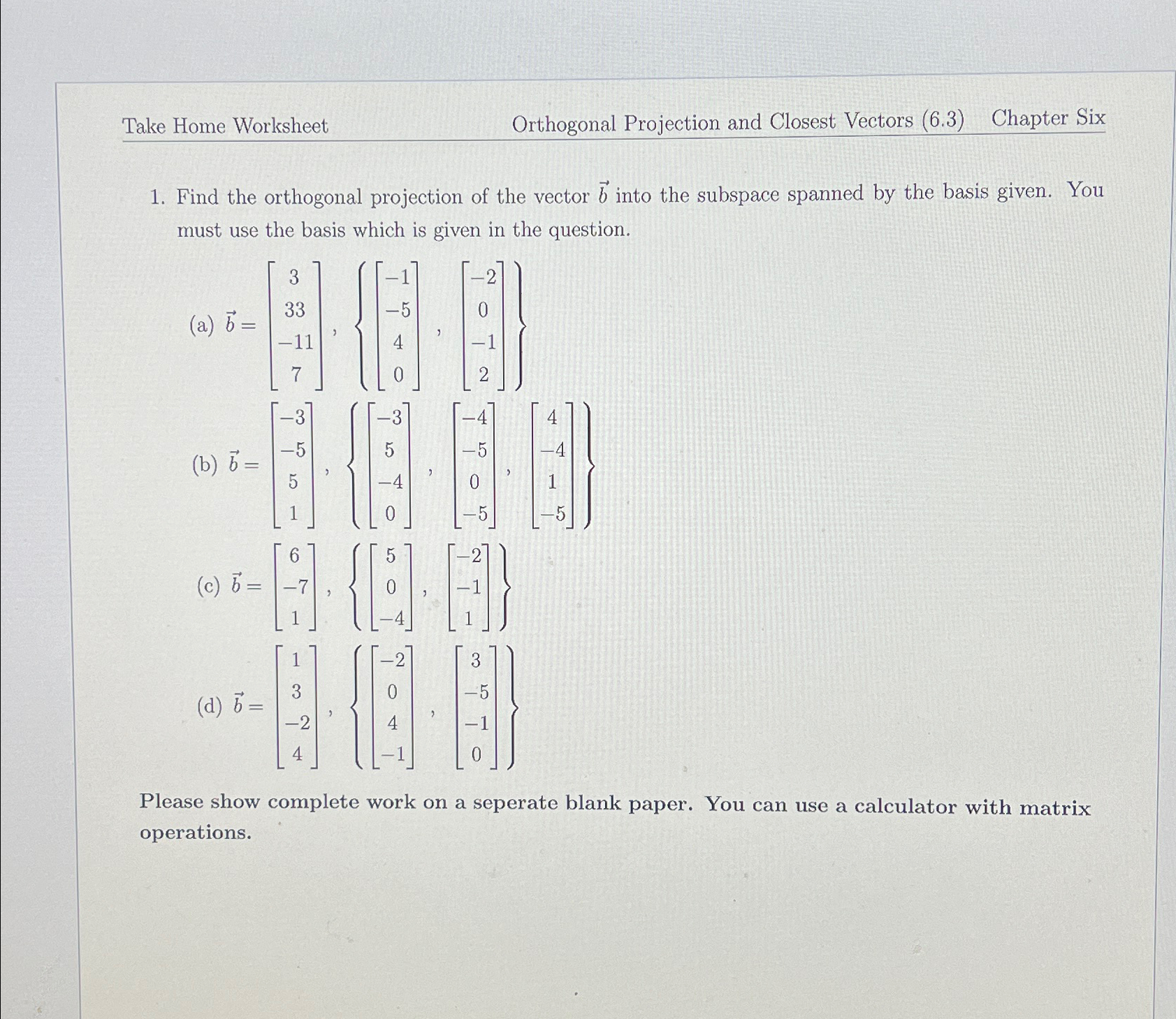 Take Home Worksheet Orthogonal Projection and Closest Vectors (6.3) Chapter Six

1. Find the orthogonal projection of the vector $\vec{b}$ into the subspace spanned by the basis given. You must use the basis which is given in the question.

(a) $\vec{b} = \begin{bmatrix} 3 \\ 33 \\ -11 \\ 7 \end{bmatrix}, \left\{ \begin{bmatrix} -1 \\ -5 \\ 4 \\ 0 \end{bmatrix}, \begin{bmatrix} -2 \\ 0 \\ -1 \\ 2 \end{bmatrix} \right\}$

(b) $\vec{b} = \begin{bmatrix} -3 \\ -5 \\ 5 \\ 1 \end{bmatrix}, \left\{ \begin{bmatrix} -3 \\ 5 \\ -4 \\ 0 \end{bmatrix}, \begin{bmatrix} -4 \\ -5 \\ 0 \\ -5 \end{bmatrix}, \begin{bmatrix} 4 \\ -4 \\ 1 \\ -5 \end{bmatrix} \right\}$

(c) $\vec{b} = \begin{bmatrix} 6 \\ -7 \\ 1 \end{bmatrix}, \left\{ \begin{bmatrix} 5 \\ 0 \\ -4 \end{bmatrix}, \begin{bmatrix} -2 \\ -1 \\ 1 \end{bmatrix} \right\}$

(d) $\vec{b} = \begin{bmatrix} 1 \\ 3 \\ -2 \\ 4 \end{bmatrix}, \left\{ \begin{bmatrix} -2 \\ 0 \\ 4 \\ -1 \end{bmatrix}, \begin{bmatrix} 3 \\ -5 \\ -1 \\ 0 \end{bmatrix} \right\}$

Please show complete work on a seperate blank paper. You can use a calculator with matrix operations.